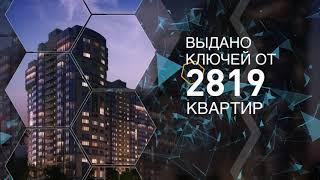 ВЫДАНО
КЛЮЧЕЙ ОТ
2819
КВАРТИР